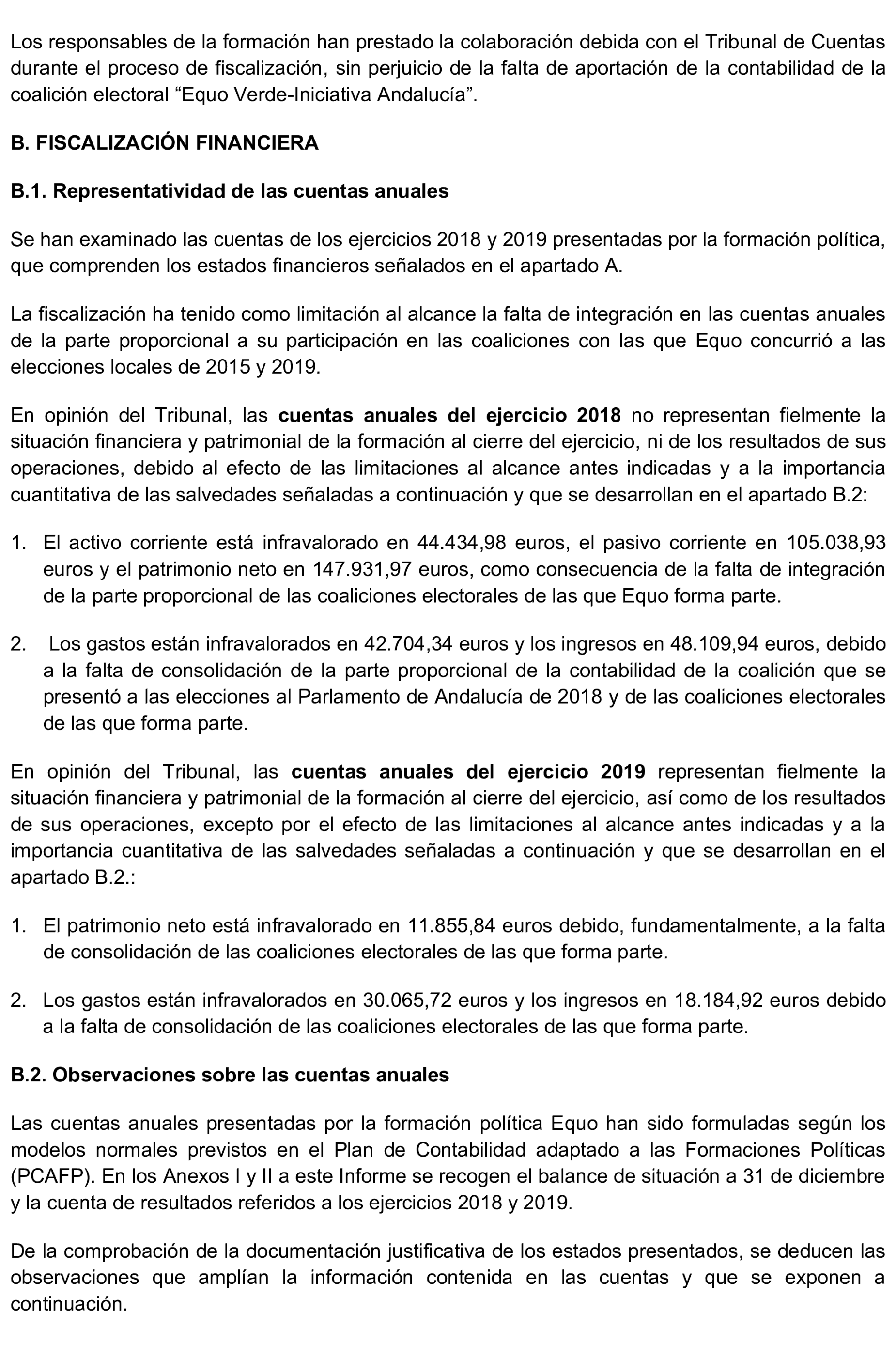 Los responsables de la formación han prestado la colaboración debida con el Tribunal de Cuentas durante el proceso de fiscalización, sin perjuicio de la falta de aportación de la contabilidad de la coalición electoral “Equo Verde-Iniciativa Andalucía”.

B. FISCALIZACIÓN FINANCIERA

B.1. Representatividad de las cuentas anuales

Se han examinado las cuentas de los ejercicios 2018 y 2019 presentadas por la formación política, que comprenden los estados financieros señalados en el apartado A.

La fiscalización ha tenido como limitación al alcance la falta de integración en las cuentas anuales de la parte proporcional a su participación en las coaliciones con las que Equo concurrió a las elecciones locales de 2015 y 2019.

En opinión del Tribunal, las cuentas anuales del ejercicio 2018 no representan fielmente la situación financiera y patrimonial de la formación al cierre del ejercicio, ni de los resultados de sus operaciones, debido al efecto de las limitaciones al alcance antes indicadas y a la importancia cuantitativa de las salvedades señaladas a continuación y que se desarrollan en el apartado B.2:

1. El activo corriente está infravalorado en 44.434,98 euros, el pasivo corriente en 105.038,93 euros y el patrimonio neto en 147.931,97 euros, como consecuencia de la falta de integración de la parte proporcional de las coaliciones electorales de las que Equo forma parte.

2. Los gastos están infravalorados en 42.704,34 euros y los ingresos en 48.109,94 euros, debido a la falta de consolidación de la parte proporcional de la contabilidad de la coalición que se presentó a las elecciones al Parlamento de Andalucía de 2018 y de las coaliciones electorales de las que forma parte.

En opinión del Tribunal, las cuentas anuales del ejercicio 2019 representan fielmente la situación financiera y patrimonial de la formación al cierre del ejercicio, así como de los resultados de sus operaciones, excepto por el efecto de las limitaciones al alcance antes indicadas y a la importancia cuantitativa de las salvedades señaladas a continuación y que se desarrollan en el apartado B.2.:

1. El patrimonio neto está infravalorado en 11.855,84 euros debido, fundamentalmente, a la falta de consolidación de las coaliciones electorales de las que forma parte.

2. Los gastos están infravalorados en 30.065,72 euros y los ingresos en 18.184,92 euros debido a la falta de consolidación de las coaliciones electorales de las que forma parte.

B.2. Observaciones sobre las cuentas anuales

Las cuentas anuales presentadas por la formación política Equo han sido formuladas según los modelos normales previstos en el Plan de Contabilidad adaptado a las Formaciones Políticas (PCAFP). En los Anexos I y II a este Informe se recogen el balance de situación a 31 de diciembre y la cuenta de resultados referidos a los ejercicios 2018 y 2019.

De la comprobación de la documentación justificativa de los estados presentados, se deducen las observaciones que amplían la información contenida en las cuentas y que se exponen a continuación.